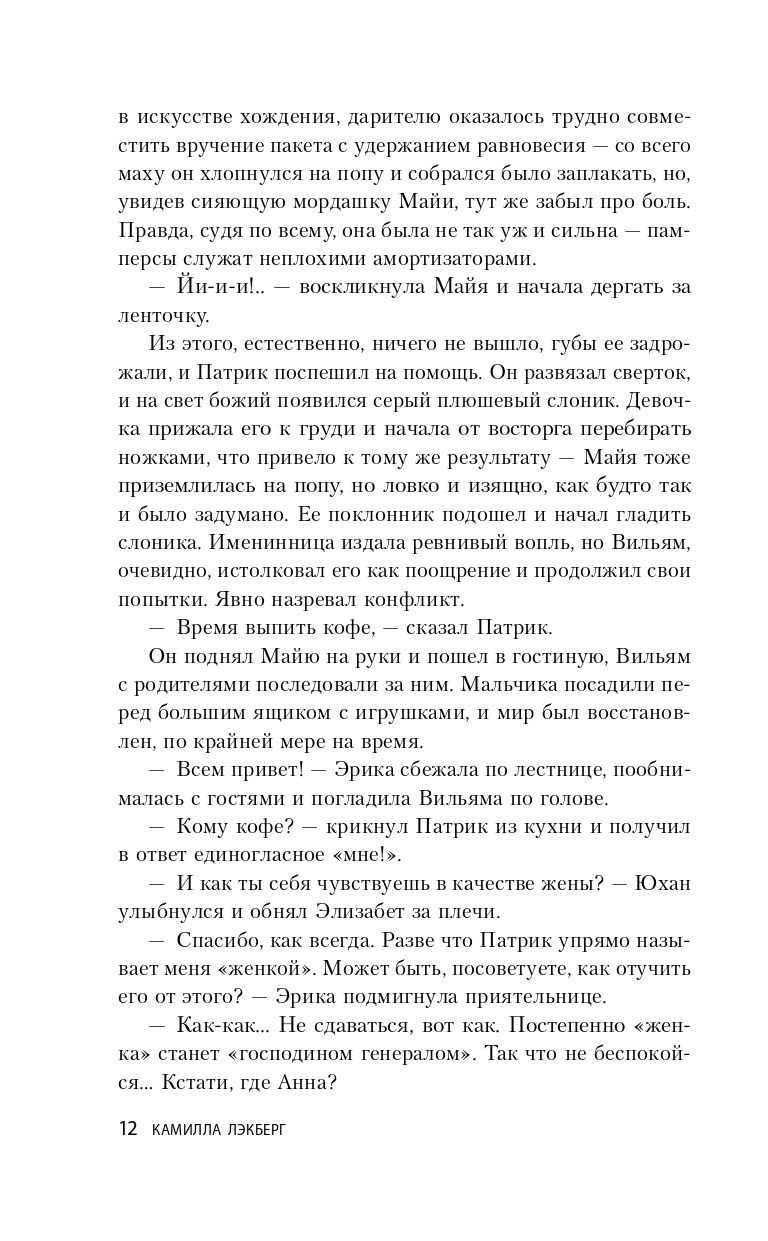 в искусстве хождения, дарителю оказалось трудно совместить вручение пакета с удержанием равновесия — со всего маху он хлопнулся на попу и собрался было заплакать, но, увидев сияющую мордашку Майи, тут же забыл про боль. Правда, судя по всему, она была не так уж и сильна — памперсы служат неплохими амортизаторами.

— Йи-и-и!.. — воскликнула Майя и начала дергать за ленточку.

Из этого, естественно, ничего не вышло, губы ее задрожали, и Патрик поспешил на помощь. Он развязал сверток, и на свет божий появился серый плюшевый слоник. Девочка прижала его к груди и начала от восторга перебирать ножками, что привело к тому же результату — Майя тоже приземлилась на попу, но ловко и изящно, как будто так и было задумано. Ее поклонник подошел и начал гладить слоника. Именинница издала ревнивый вопль, но Вильям, очевидно, истолковал его как поощрение и продолжил свои попытки. Явно назревал конфликт.

— Время выпить кофе, — сказал Патрик.

Он поднял Майю на руки и пошел в гостиную, Вильям с родителями последовали за ним. Мальчика посадили перед большим ящиком с игрушками, и мир был восстановлен, по крайней мере на время.

— Всем привет! — Эрика сбежала по лестнице, пообнималась с гостями и погладила Вильяма по голове.

— Кому кофе? — крикнул Патрик из кухни и получил в ответ единогласное «мне!».

— И как ты себя чувствуешь в качестве жены? — Юхан улыбнулся и обнял Элизабет за плечи.

— Спасибо, как всегда. Разве что Патрик упрямо называет меня «женкой». Может быть, посоветуете, как отучить его от этого? — Эрика подмигнула приятельнице.

— Как-как... Не сдаваться, вот как. Постепенно «женка» станет «господином генералом». Так что не беспокойся... Кстати, где Анна?

12 КАМИЛЛА ЛЭКБЕРГ